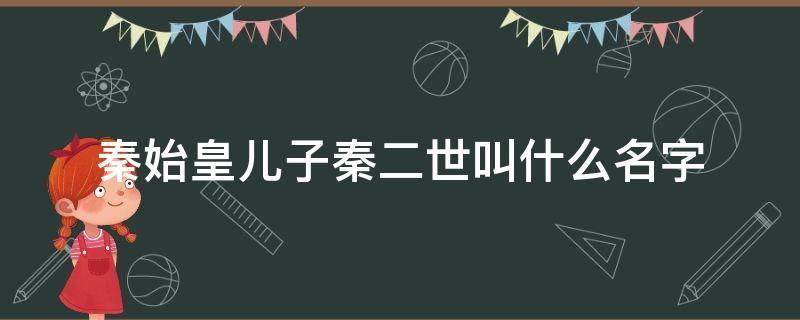 秦始皇儿子秦二世叫什么名字